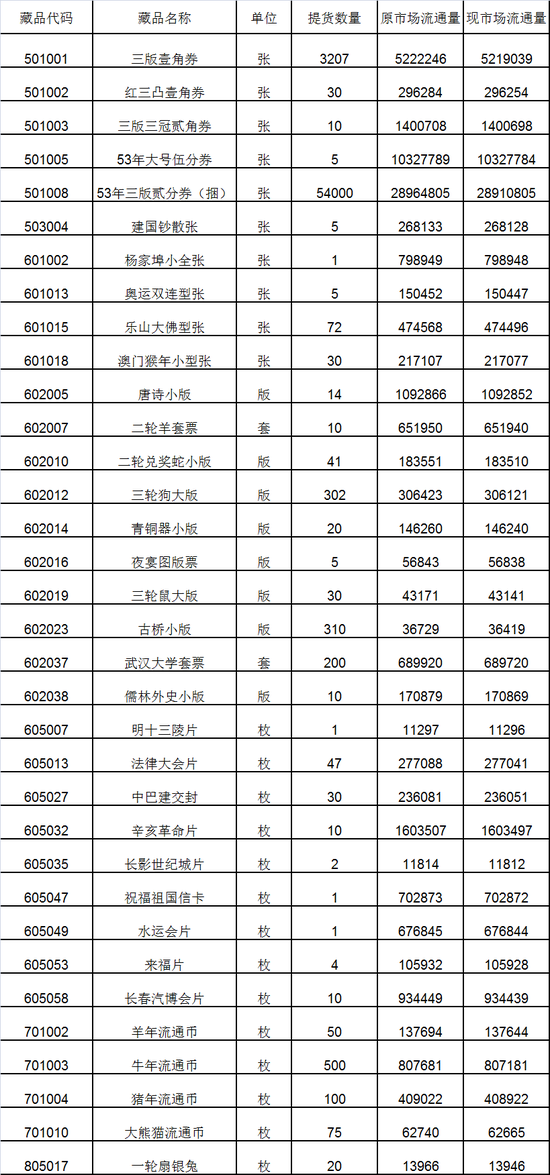 | 藏品代码 | 藏品名称 | 单位 | 提货数量 | 原市场流通量 | 现市场流通量 |
|---|---|---|---|---|---|
| 501001 | 三版壹角券 | 张 | 3207 | 5222246 | 5219039 |
| 501002 | 红三凸壹角券 | 张 | 30 | 296284 | 296254 |
| 501003 | 三版三冠贰角券 | 张 | 10 | 1400708 | 1400698 |
| 501005 | 53年大号伍分券 | 张 | 5 | 10327789 | 10327784 |
| 501008 | 53年三版贰分券（捆） | 张 | 54000 | 28964805 | 28910805 |
| 503004 | 建国钞散张 | 张 | 5 | 268133 | 268128 |
| 601002 | 杨家埠小全张 | 张 | 1 | 798949 | 798948 |
| 601013 | 奥运双连型张 | 张 | 5 | 150452 | 150447 |
| 601015 | 乐山大佛型张 | 张 | 72 | 474568 | 474496 |
| 601018 | 澳门猴年小型张 | 张 | 30 | 217107 | 217077 |
| 602005 | 唐诗小版 | 版 | 14 | 1092866 | 1092852 |
| 602007 | 二轮羊套票 | 套 | 10 | 651950 | 651940 |
| 602010 | 二轮兑奖蛇小版 | 版 | 41 | 183551 | 183510 |
| 602012 | 三轮狗大版 | 版 | 302 | 306423 | 306121 |
| 602014 | 青铜器小版 | 版 | 20 | 146260 | 146240 |
| 602016 | 夜宴图版票 | 版 | 5 | 56843 | 56838 |
| 602019 | 三轮鼠大版 | 版 | 30 | 43171 | 43141 |
| 602023 | 古桥小版 | 版 | 310 | 36729 | 36419 |
| 602037 | 武汉大学套票 | 套 | 200 | 689920 | 689720 |
| 602038 | 儒林外史小版 | 版 | 10 | 170879 | 170869 |
| 605007 | 明十三陵片 | 枚 | 1 | 11297 | 11296 |
| 605013 | 法律大会片 | 枚 | 47 | 277088 | 277041 |
| 605027 | 中巴建交封 | 枚 | 30 | 236081 | 236051 |
| 605032 | 辛亥革命片 | 枚 | 10 | 1603507 | 1603497 |
| 605035 | 长影世纪城片 | 枚 | 2 | 11814 | 11812 |
| 605047 | 祝福祖国信卡 | 枚 | 1 | 702873 | 702872 |
| 605049 | 水运会片 | 枚 | 1 | 676845 | 676844 |
| 605053 | 来福片 | 枚 | 4 | 105932 | 105928 |
| 605058 | 长春汽博会片 | 枚 | 10 | 934449 | 934439 |
| 701002 | 羊年流通币 | 枚 | 50 | 137694 | 137644 |
| 701003 | 牛年流通币 | 枚 | 500 | 807681 | 807181 |
| 701004 | 猪年流通币 | 枚 | 100 | 409022 | 408922 |
| 701010 | 大熊猫流通币 | 枚 | 75 | 62740 | 62665 |
| 805017 | 一轮扇银兔 | 枚 | 20 | 13966 | 13946 |